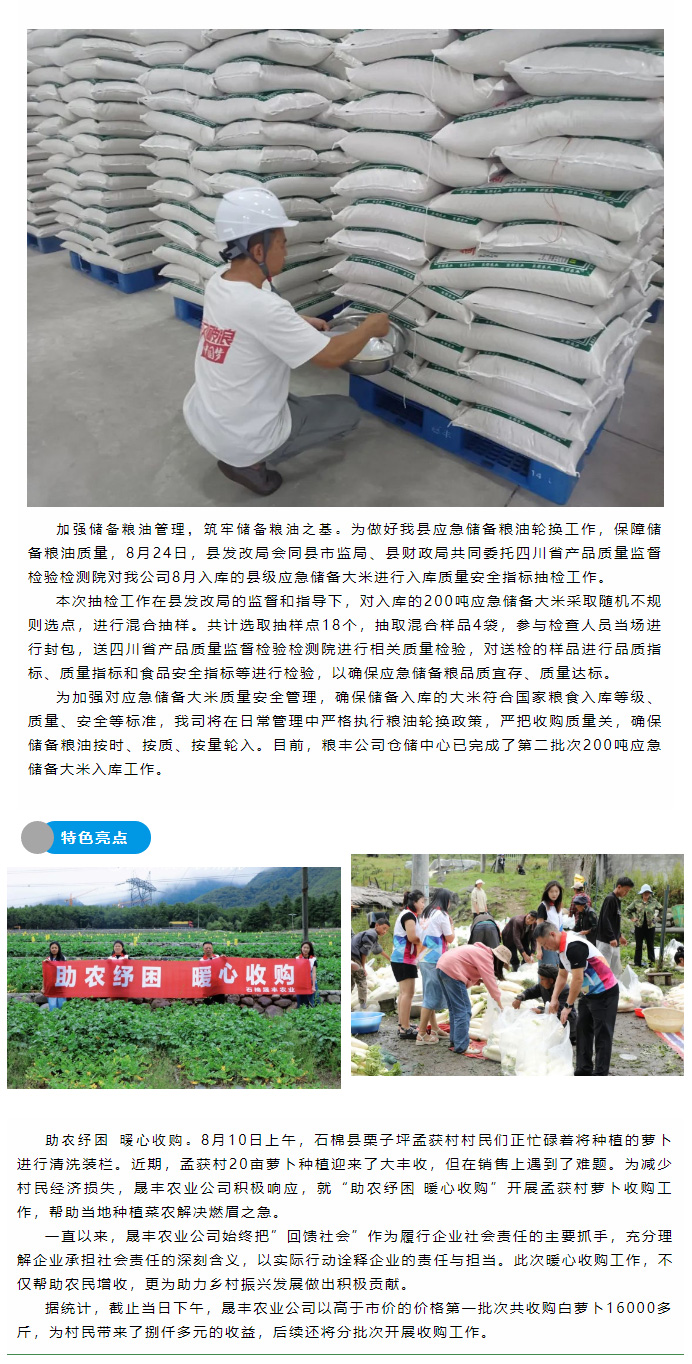 加强储备粮油管理，筑牢储备粮油之基。为做好我县应急储备粮油轮换工作，保障储备粮油质量，8月24日，县发改局会同县市监局、县财政局共同委托四川省产品质量监督检验检测院对我公司8月入库的县级应急储备大米进行入库质量安全指标抽检工作。

本次抽检工作在县发改局的监督和指导下，对入库的200吨应急储备大米采取随机不规则选点，进行混合抽样。共计选取抽样点18个，抽取混合样品4袋，参与检查人员当场进行封包，送四川省产品质量监督检验检测院进行相关质量检验，对送检的样品进行品质指标、质量指标和食品安全指标等进行检验，以确保应急储备粮品质宜存、质量达标。

为加强对应急储备大米质量安全管理，确保储备入库的大米符合国家粮食入库等级、质量、安全等标准，我司将在日常管理中严格执行粮油轮换政策，严把收购质量关，确保储备粮油按时、按质、按量轮入。目前，粮丰公司仓储中心已完成了第二批次200吨应急储备大米入库工作。

特色亮点

助农纾困 暖心收购

助农纾困 暖心收购。8月10日上午，石棉县栗子坪孟获村村民们正忙碌着将种植的萝卜进行清洗装栏。近期，孟获村20亩萝卜种植迎来了大丰收，但在销售上遇到了难题。为减少村民经济损失，晟丰农业公司积极响应，就“助农纾困 暖心收购”开展孟获村萝卜收购工作，帮助当地种植菜农解决燃眉之急。

一直以来，晟丰农业公司始终把”回馈社会”作为履行企业社会责任的主要抓手，充分理解企业承担社会责任的深刻含义，以实际行动诠释企业的责任与担当。此次暖心收购工作，不仅帮助农民增收，更为助力乡村振兴发展做出积极贡献。

据统计，截止当日下午，晟丰农业公司以高于市价的价格第一批次共收购白萝卜16000多斤，为村民带来了捌仟多元的收益，后续还将分批次开展收购工作。